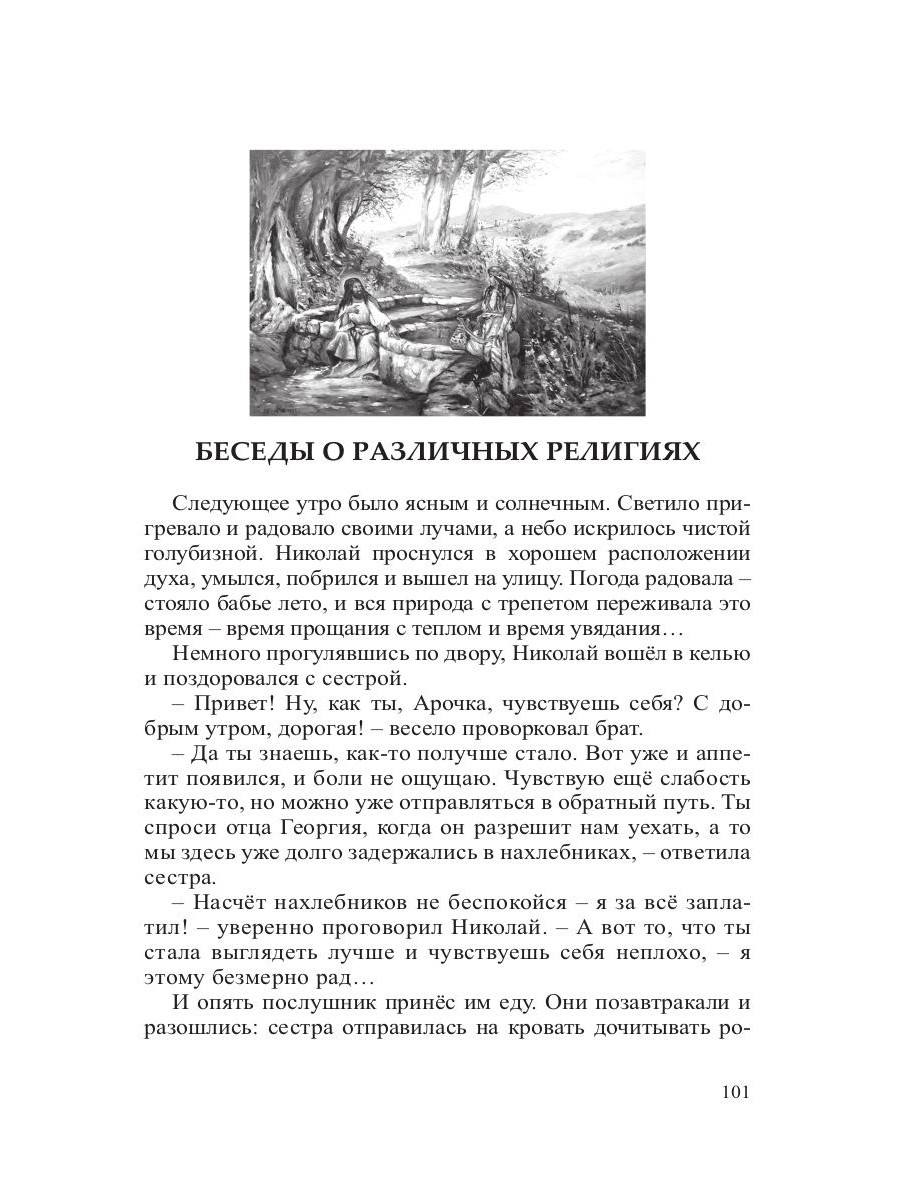 БЕСЕДЫ О РАЗЛИЧНЫХ РЕЛИГИЯХ

Следующее утро было ясным и солнечным. Светило пригревало и радовало своими лучами, а небо искрилось чистой голубизной. Николай проснулся в хорошем расположении духа, умылся, побрился и вышел на улицу. Погода радовала – стояло бабье лето, и вся природа с трепетом переживала это время – время прощания с теплом и время увядания…

Немного прогулявшись по двору, Николай вошёл в келью и поздоровался с сестрой.

– Привет! Ну, как ты, Арочка, чувствуешь себя? С добрым утром, дорогая! – весело проворковал брат.

– Да ты знаешь, как-то получше стало. Вот уже и аппетит появился, и боли не ощущаю. Чувствую ещё слабость какую-то, но можно уже отправляться в обратный путь. Ты спроси отца Георгия, когда он разрешит нам уехать, а то мы здесь уже долго задержались в нахлебниках, – ответила сестра.

– Насчёт нахлебников не беспокойся – я за всё заплатил! – уверенно проговорил Николай. – А вот то, что ты стала выглядеть лучше и чувствуешь себя неплохо, – я этому безмерно рад…

И опять послушник принёс им еду. Они позавтракали и разошлись: сестра отправилась на кровать дочитывать ро-

101